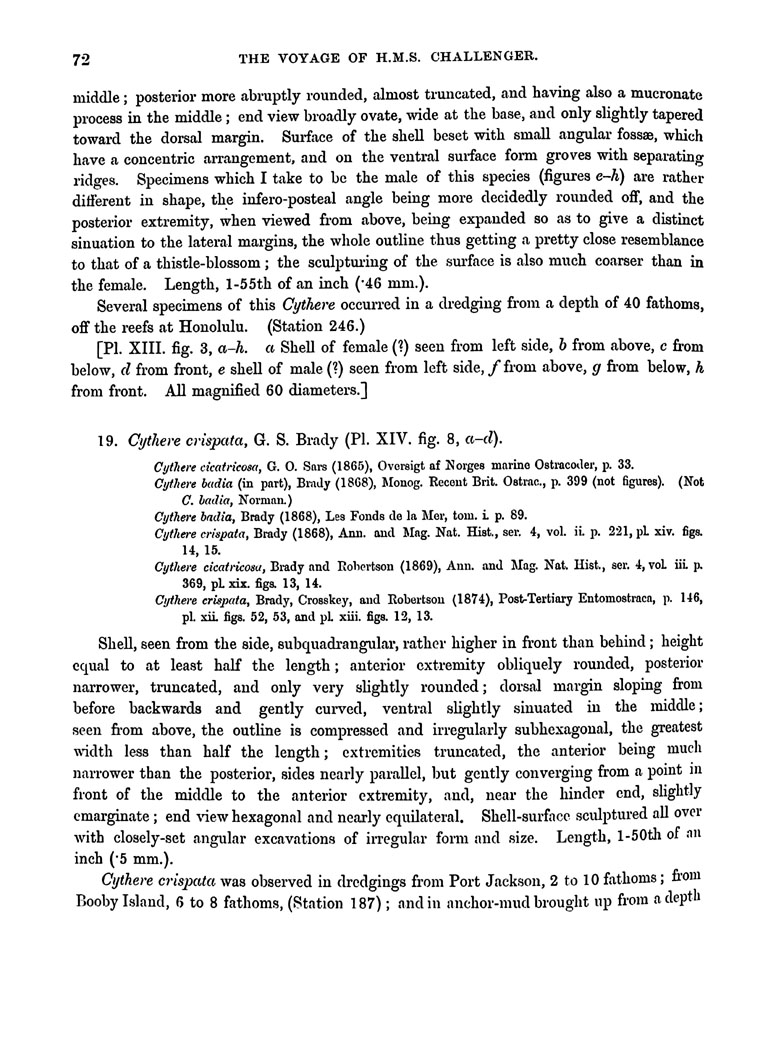 72 THE VOYAGE OF H.M.S. CHALLENGER.

middle; posterior more abruptly rounded, almost truncated, and having also a mucronate process in the middle; end view broadly ovate, wide at the base, and only slightly tapered toward the dorsal margin. Surface of the shell beset with small angular fossæ, which have a concentric arrangement, and on the ventral surface form groves with separating ridges. Specimens which I take to be the male of this species (figures e–h) are rather different in shape, the infero-posteal angle being more decidedly rounded off, and the posterior extremity, when viewed from above, being expanded so as to give a distinct sinuation to the lateral margins, the whole outline thus getting a pretty close resemblance to that of a thistle-blossom; the sculpturing of the surface is also much coarser than in the female. Length, 1-55th of an inch (·46 mm.).

Several specimens of this Cythere occurred in a dredging from a depth of 40 fathoms, off the reefs at Honolulu. (Station 246.)

[Pl. XIII. fig. 3, a–h. a Shell of female (?) seen from left side, b from above, c from below, d from front, e shell of male (?) seen from left side, f from above, g from below, h from front. All magnified 60 diameters.]

19. Cythere crispata, G. S. Brady (Pl. XIV. fig. 8, a–d).

Cythere cicatricosa, G. O. Sars (1865), Oversigt af Norges marine Ostracoder, p. 33.
Cythere badia (in part), Brady (1868), Monog. Recent Brit. Ostrac., p. 399 (not figures). (Not C. badia, Norman.)
Cythere badia, Brady (1868), Les Fonds de la Mer, tom. i. p. 89.
Cythere crispata, Brady (1868), Ann. and Mag. Nat. Hist., ser. 4, vol. ii. p. 221, pl. xiv. figs. 14, 15.
Cythere cicatricosa, Brady and Robertson (1869), Ann. and Mag. Nat. Hist., ser. 4, vol. iii. p. 369, pl. xix. figs. 13, 14.
Cythere crispata, Brady, Crosskey, and Robertson (1874), Post-Tertiary Entomostraca, p. 146, pl. xii. figs. 52, 53, and pl. xiii. figs. 12, 13.

Shell, seen from the side, subquadrangular, rather higher in front than behind; height equal to at least half the length; anterior extremity obliquely rounded, posterior narrower, truncated, and only very slightly rounded; dorsal margin sloping from before backwards and gently curved, ventral slightly sinuated in the middle; seen from above, the outline is compressed and irregularly subhexagonal, the greatest width less than half the length; extremities truncated, the anterior being much narrower than the posterior, sides nearly parallel, but gently converging from a point in front of the middle to the anterior extremity, and, near the hinder end, slightly emarginate; end view hexagonal and nearly equilateral. Shell-surface sculptured all over with closely-set angular excavations of irregular form and size. Length, 1-50th of an inch (·5 mm.).

Cythere crispata was observed in dredgings from Port Jackson, 2 to 10 fathoms; from Booby Island, 6 to 8 fathoms, (Station 187); and in anchor-mud brought up from a depth